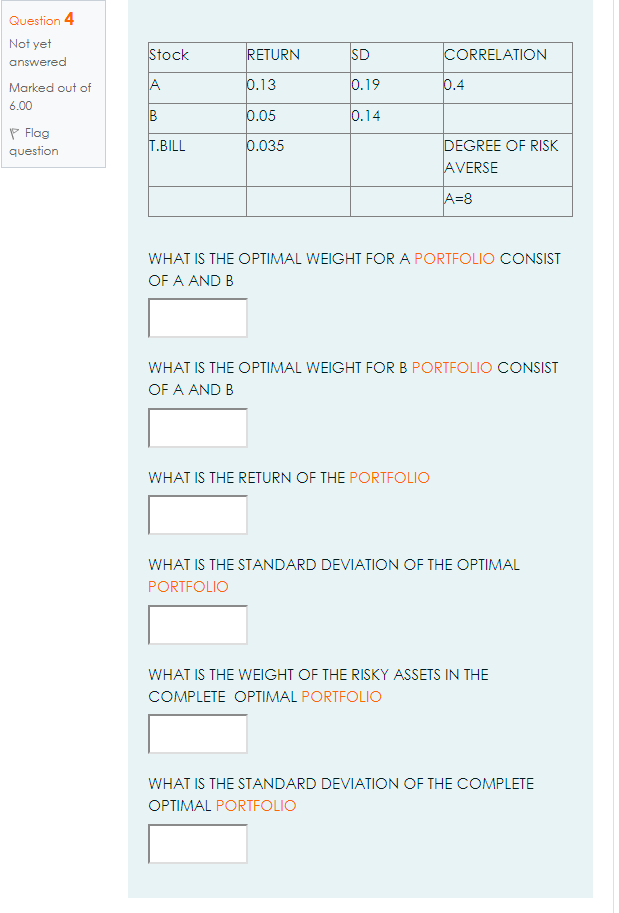 Question 4

Not yet answered

Marked out of 6.00

Flag question

| Stock | RETURN | SD | CORRELATION |
|---|---|---|---|
| A | 0.13 | 0.19 | 0.4 |
| B | 0.05 | 0.14 | |
| T.BILL | 0.035 | | DEGREE OF RISK AVERSE |
| | | | A=8 |

WHAT IS THE OPTIMAL WEIGHT FOR A PORTFOLIO CONSIST OF A AND B

WHAT IS THE OPTIMAL WEIGHT FOR B PORTFOLIO CONSIST OF A AND B

WHAT IS THE RETURN OF THE PORTFOLIO

WHAT IS THE STANDARD DEVIATION OF THE OPTIMAL PORTFOLIO

WHAT IS THE WEIGHT OF THE RISKY ASSETS IN THE COMPLETE OPTIMAL PORTFOLIO

WHAT IS THE STANDARD DEVIATION OF THE COMPLETE OPTIMAL PORTFOLIO